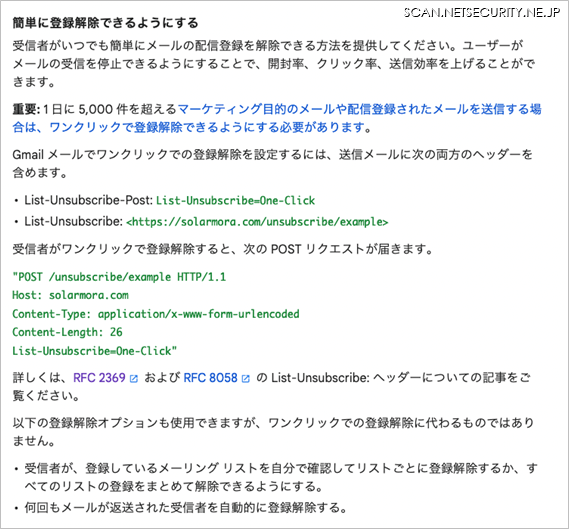 SCAN.NETSECURITY.NE.JP

簡単に登録解除できるようにする

受信者がいつでも簡単にメールの配信登録を解除できる方法を提供してください。ユーザーがメールの受信を停止できるようにすることで、開封率、クリック率、送信効率を上げることができます。

重要: 1 日に 5,000 件を超えるマーケティング目的のメールや配信登録されたメールを送信する場合は、ワンクリックで登録解除できるようにする必要があります。

Gmail メールでワンクリックでの登録解除を設定するには、送信メールに次の両方のヘッダーを含めます。

• List-Unsubscribe-Post: List-Unsubscribe=One-Click
• List-Unsubscribe: <https://solarmora.com/unsubscribe/example>

受信者がワンクリックで登録解除すると、次の POST リクエストが届きます。

"POST /unsubscribe/example HTTP/1.1
Host: solarmora.com
Content-Type: application/x-www-form-urlencoded
Content-Length: 26
List-Unsubscribe=One-Click"

詳しくは、RFC 2369 および RFC 8058 の List-Unsubscribe: ヘッダーについての記事をご覧ください。

以下の登録解除オプションも使用できますが、ワンクリックでの登録解除に代わるものではありません。

• 受信者が、登録しているメーリング リストを自分で確認してリストごとに登録解除するか、すべてのリストの登録をまとめて解除できるようにする。
• 何回もメールが返送された受信者を自動的に登録解除する。